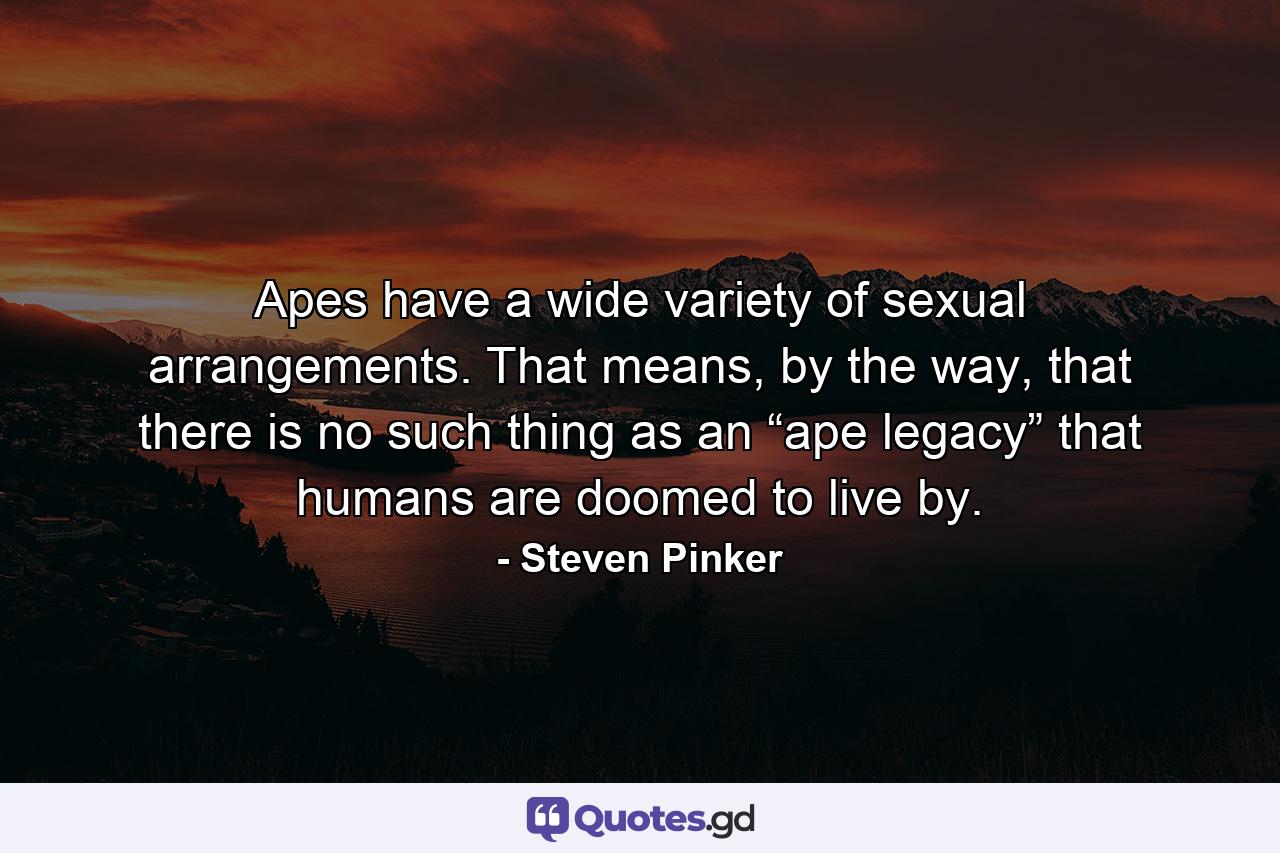 Apes have a wide variety of sexual arrangements. That means, by the way, that there is no such thing as an “ape legacy” that humans are doomed to live by.

- Steven Pinker

Quotes.gd